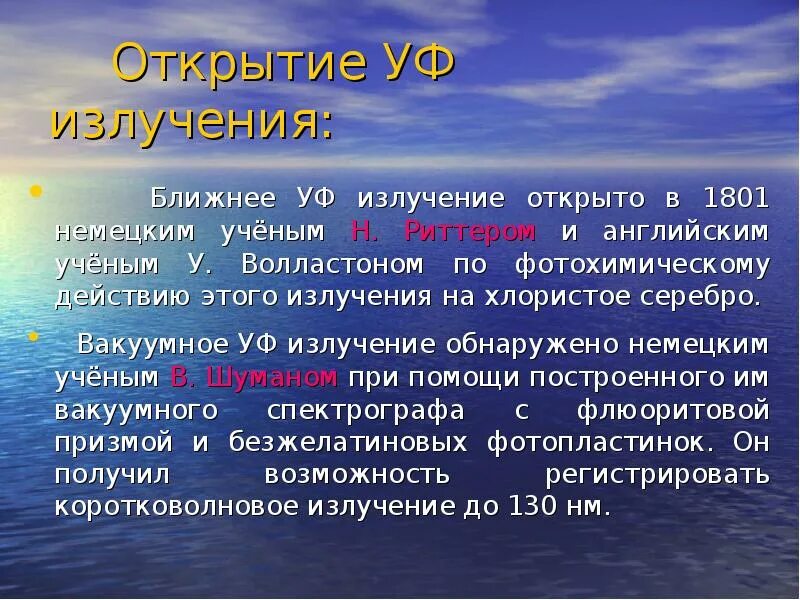 Открытие УФ излучения:

• Ближнее УФ излучение открыто в 1801 немецким учёным Н. Риттером и английским учёным У. Волластоном по фотохимическому действию этого излучения на хлористое серебро.

• Вакуумное УФ излучение обнаружено немецким учёным В. Шуманом при помощи построенного им вакуумного спектрографа с флюоритовой призмой и безжелатиновых фотопластинок. Он получил возможность регистрировать коротковолновое излучение до 130 нм.